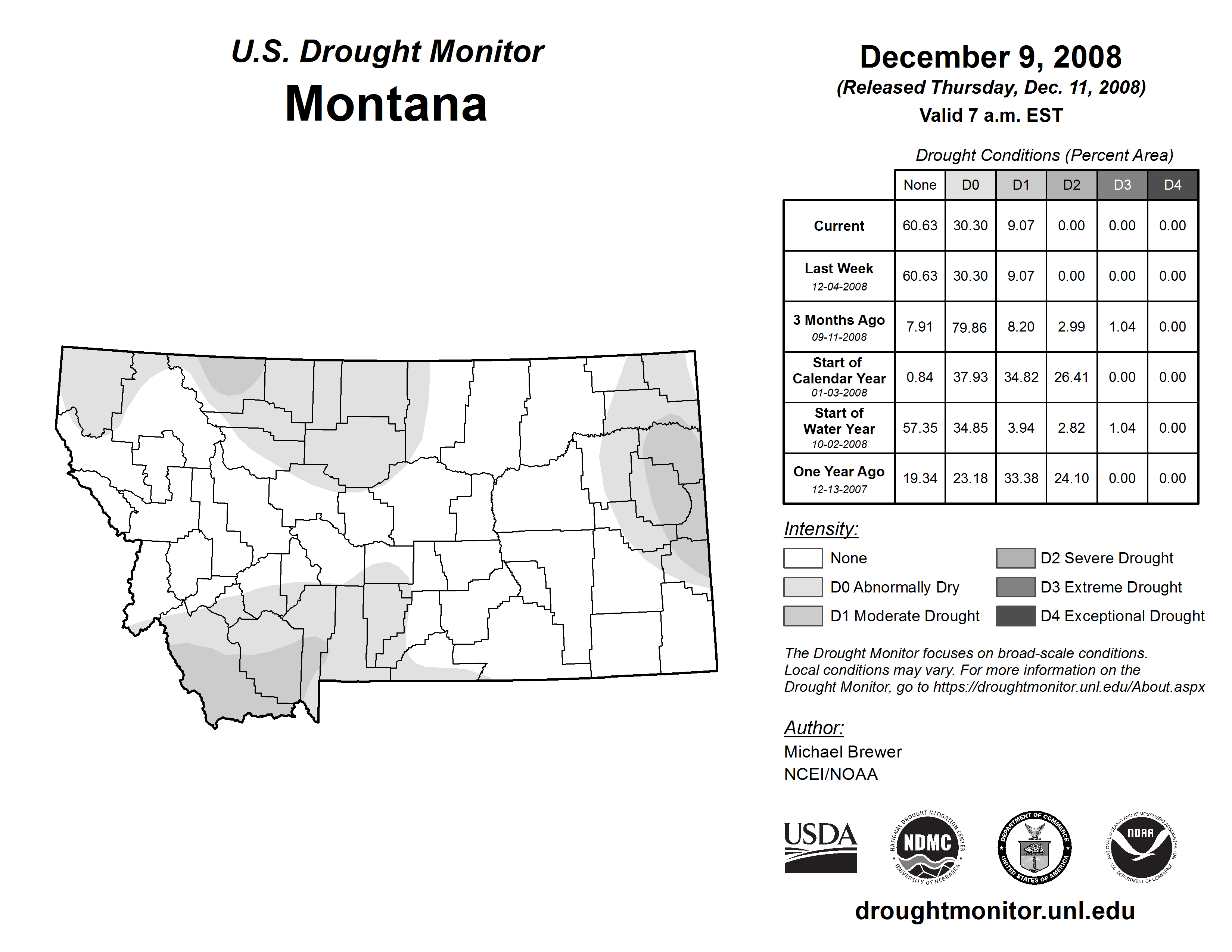 U.S. Drought Monitor
Montana

December 9, 2008
(Released Thursday, Dec. 11, 2008)
Valid 7 a.m. EST

Drought Conditions (Percent Area)

| | None | D0 | D1 | D2 | D3 | D4 |
|---|---|---|---|---|---|---|
| Current | 60.63 | 30.30 | 9.07 | 0.00 | 0.00 | 0.00 |
| Last Week 12-04-2008 | 60.63 | 30.30 | 9.07 | 0.00 | 0.00 | 0.00 |
| 3 Months Ago 09-11-2008 | 7.91 | 79.86 | 8.20 | 2.99 | 1.04 | 0.00 |
| Start of Calendar Year 01-03-2008 | 0.84 | 37.93 | 34.82 | 26.41 | 0.00 | 0.00 |
| Start of Water Year 10-02-2008 | 57.35 | 34.85 | 3.94 | 2.82 | 1.04 | 0.00 |
| One Year Ago 12-13-2007 | 19.34 | 23.18 | 33.38 | 24.10 | 0.00 | 0.00 |

Intensity:
None
D0 Abnormally Dry
D1 Moderate Drought
D2 Severe Drought
D3 Extreme Drought
D4 Exceptional Drought

The Drought Monitor focuses on broad-scale conditions. Local conditions may vary. For more information on the Drought Monitor, go to https://droughtmonitor.unl.edu/About.aspx

Author:
Michael Brewer
NCEI/NOAA

USDA
NATIONAL DROUGHT MITIGATION CENTER NDMC UNIVERSITY OF NEBRASKA
DEPARTMENT OF COMMERCE UNITED STATES OF AMERICA
NATIONAL OCEANIC AND ATMOSPHERIC ADMINISTRATION NOAA U.S. DEPARTMENT OF COMMERCE

droughtmonitor.unl.edu